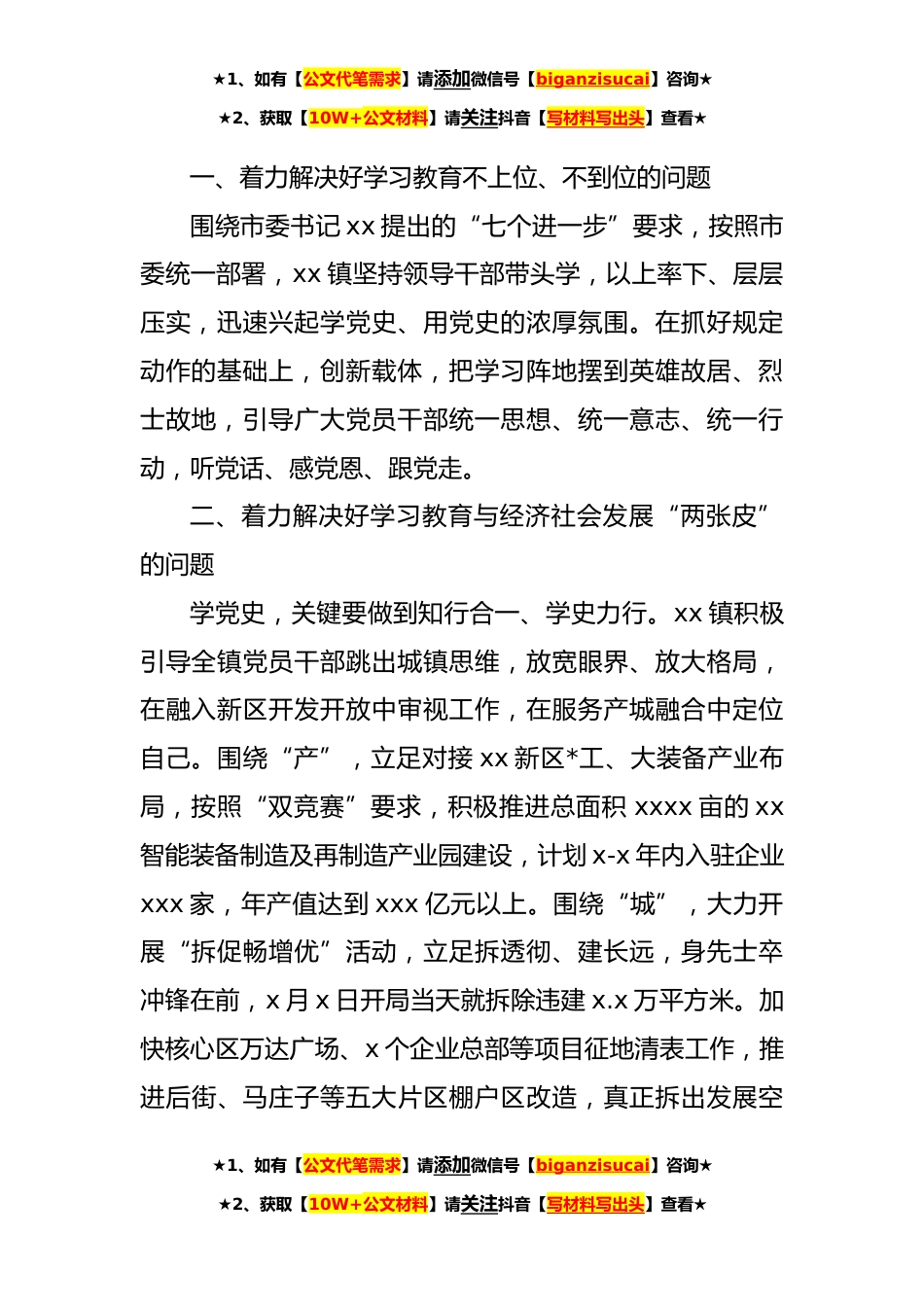 ★1、如有【公文代笔需求】请添加微信号【biganzisucai】咨询★
★2、获取【10W+公文材料】请关注抖音【写材料写出头】查看★

一、着力解决好学习教育不上位、不到位的问题

围绕市委书记 xx 提出的“七个进一步”要求，按照市委统一部署，xx 镇坚持领导干部带头学，以上率下、层层压实，迅速兴起学党史、用党史的浓厚氛围。在抓好规定动作的基础上，创新载体，把学习阵地摆到英雄故居、烈士故地，引导广大党员干部统一思想、统一意志、统一行动，听党话、感党恩、跟党走。

二、着力解决好学习教育与经济社会发展“两张皮”的问题

学党史，关键要做到知行合一、学史力行。xx 镇积极引导全镇党员干部跳出城镇思维，放宽眼界、放大格局，在融入新区开发开放中审视工作，在服务产城融合中定位自己。围绕“产”，立足对接 xx 新区*工、大装备产业布局，按照“双竞赛”要求，积极推进总面积 xxxx 亩的 xx 智能装备制造及再制造产业园建设，计划 x-x 年内入驻企业 xxx 家，年产值达到 xxx 亿元以上。围绕“城”，大力开展“拆促畅增优”活动，立足拆透彻、建长远，身先士卒冲锋在前，x 月 x 日开局当天就拆除违建 x.x 万平方米。加快核心区万达广场、x 个企业总部等项目征地清表工作，推进后街、马庄子等五大片区棚户区改造，真正拆出发展空

★1、如有【公文代笔需求】请添加微信号【biganzisucai】咨询★
★2、获取【10W+公文材料】请关注抖音【写材料写出头】查看★